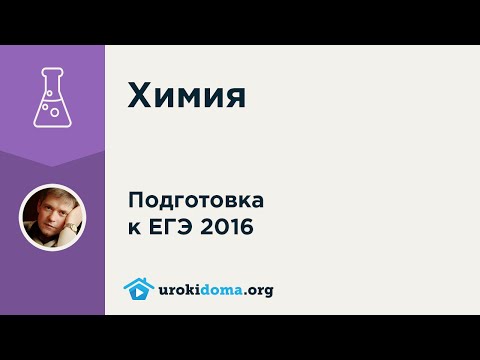 Химия

Подготовка к ЕГЭ 2016

urokidoma.org